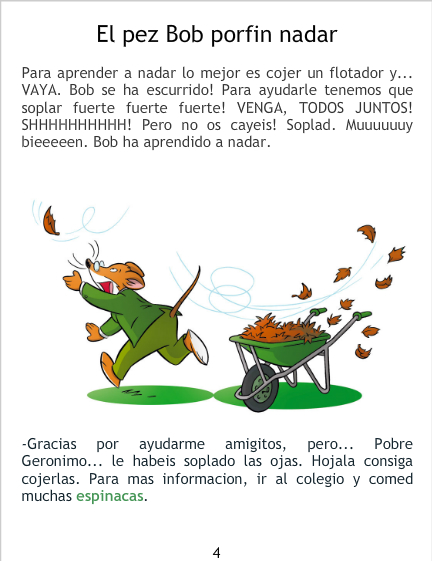 El pez Bob porfin nadar

Para aprender a nadar lo mejor es cojer un flotador y... VAYA. Bob se ha escurrido! Para ayudarle tenemos que soplar fuerte fuerte fuerte! VENGA, TODOS JUNTOS! SHHHHHHHHHH! Pero no os cayeis! Soplad. Muuuuuuy bieeeeen. Bob ha aprendido a nadar.

-Gracias por ayudarme amigitos, pero... Pobre Geronimo... le habeis soplado las ojas. Hojala consiga cojerlas. Para mas informacion, ir al colegio y comed muchas espinacas.

4